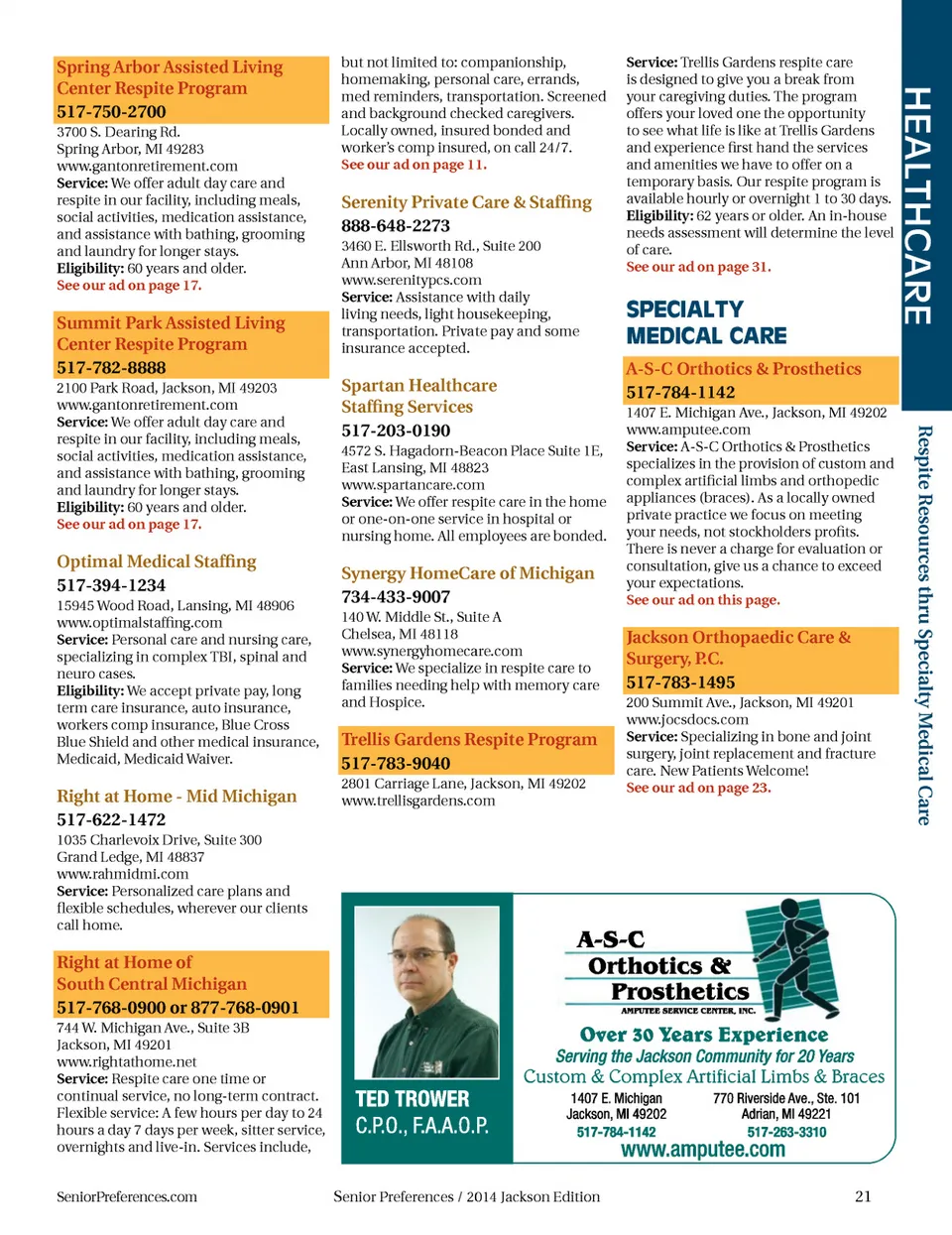 Spring Arbor Assisted Living Center Respite Program
517-750-2700
3700 S. Dearing Rd.
Spring Arbor, MI 49283
www.gantonretirement.com
Service: We offer adult day care and respite in our facility, including meals, social activities, medication assistance, and assistance with bathing, grooming and laundry for longer stays.
Eligibility: 60 years and older.
See our ad on page 17.

Summit Park Assisted Living Center Respite Program
517-782-8888
2100 Park Road, Jackson, MI 49203
www.gantonretirement.com
Service: We offer adult day care and respite in our facility, including meals, social activities, medication assistance, and assistance with bathing, grooming and laundry for longer stays.
Eligibility: 60 years and older.
See our ad on page 17.

Optimal Medical Staffing
517-394-1234
15945 Wood Road, Lansing, MI 48906
www.optimalstaffing.com
Service: Personal care and nursing care, specializing in complex TBI, spinal and neuro cases.
Eligibility: We accept private pay, long term care insurance, auto insurance, workers comp insurance, Blue Cross Blue Shield and other medical insurance, Medicaid, Medicaid Waiver.

Right at Home - Mid Michigan
517-622-1472
1035 Charlevoix Drive, Suite 300
Grand Ledge, MI 48837
www.rahmidmi.com
Service: Personalized care plans and flexible schedules, wherever our clients call home.

Right at Home of South Central Michigan
517-768-0900 or 877-768-0901
744 W. Michigan Ave., Suite 3B
Jackson, MI 49201
www.rightathome.net
Service: Respite care one time or continual service, no long-term contract. Flexible service: A few hours per day to 24 hours a day 7 days per week, sitter service, overnights and live-in. Services include, but not limited to: companionship, homemaking, personal care, errands, med reminders, transportation. Screened and background checked caregivers. Locally owned, insured bonded and worker's comp insured, on call 24/7.
See our ad on page 11.

Serenity Private Care & Staffing
888-648-2273
3460 E. Ellsworth Rd., Suite 200
Ann Arbor, MI 48108
www.serenitypcs.com
Service: Assistance with daily living needs, light housekeeping, transportation. Private pay and some insurance accepted.

Spartan Healthcare Staffing Services
517-203-0190
4572 S. Hagadorn-Beacon Place Suite 1E, East Lansing, MI 48823
www.spartancare.com
Service: We offer respite care in the home or one-on-one service in hospital or nursing home. All employees are bonded.

Synergy HomeCare of Michigan
734-433-9007
140 W. Middle St., Suite A
Chelsea, MI 48118
www.synergyhomecare.com
Service: We specialize in respite care to families needing help with memory care and Hospice.

Trellis Gardens Respite Program
517-783-9040
2801 Carriage Lane, Jackson, MI 49202
www.trellisgardens.com
Service: Trellis Gardens respite care is designed to give you a break from your caregiving duties. The program offers your loved one the opportunity to see what life is like at Trellis Gardens and experience first hand the services and amenities we have to offer on a temporary basis. Our respite program is available hourly or overnight 1 to 30 days.
Eligibility: 62 years or older. An in-house needs assessment will determine the level of care.
See our ad on page 31.

SPECIALTY MEDICAL CARE

A-S-C Orthotics & Prosthetics
517-784-1142
1407 E. Michigan Ave., Jackson, MI 49202
www.amputee.com
Service: A-S-C Orthotics & Prosthetics specializes in the provision of custom and complex artificial limbs and orthopedic appliances (braces). As a locally owned private practice we focus on meeting your needs, not stockholders profits. There is never a charge for evaluation or consultation, give us a chance to exceed your expectations.
See our ad on this page.

Jackson Orthopaedic Care & Surgery, P.C.
517-783-1495
200 Summit Ave., Jackson, MI 49201
www.jocsdocs.com
Service: Specializing in bone and joint surgery, joint replacement and fracture care. New Patients Welcome!
See our ad on page 23.

HEALTHCARE
Respite Resources thru Specialty Medical Care

TED TROWER
C.P.O., F.A.A.O.P.
A-S-C
Orthotics &
Prosthetics
AMPUTEE SERVICE CENTER, INC.
Over 30 Years Experience
Serving the Jackson Community for 20 Years
Custom & Complex Artificial Limbs & Braces
1407 E. Michigan
Jackson, MI 49202
517-784-1142
770 Riverside Ave., Ste. 101
Adrian, MI 49221
517-263-3310
www.amputee.com

SeniorPreferences.com
Senior Preferences / 2014 Jackson Edition
21